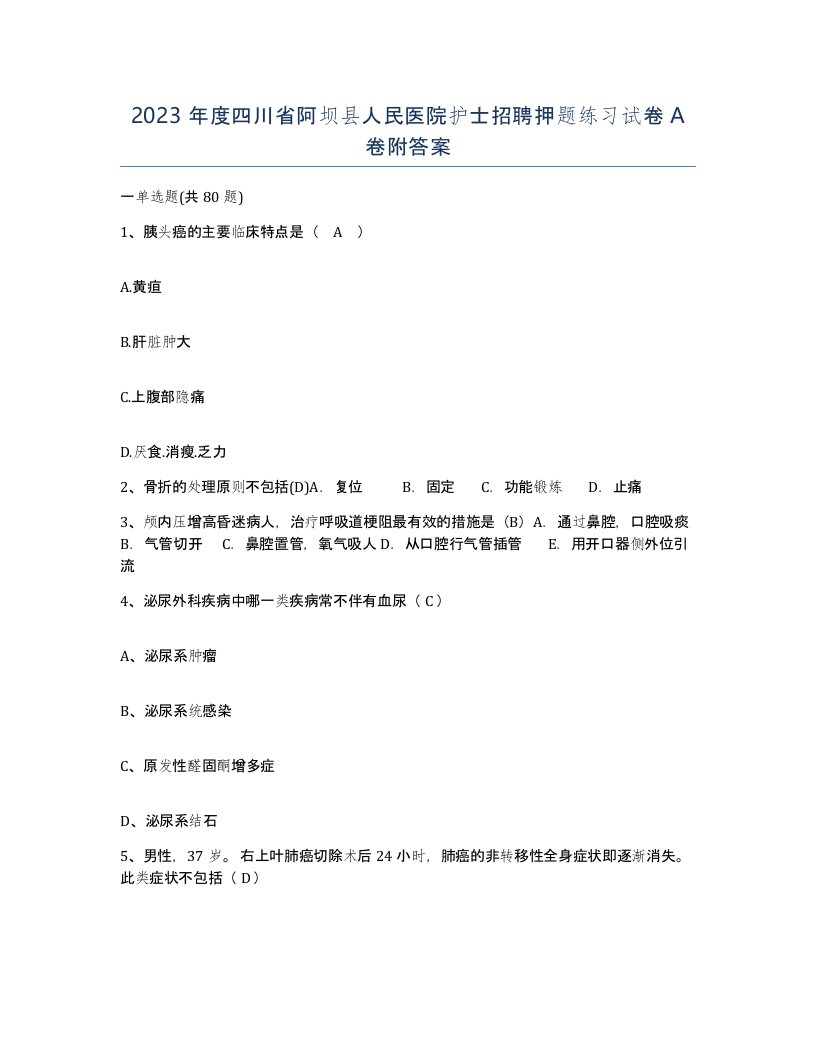 2023 年度四川省阿坝县人民医院护士招聘押题练习试卷 A 卷附答案

一单选题(共 80 题)

1、胰头癌的主要临床特点是（ A ）

A.黄疸

B.肝脏肿大

C.上腹部隐痛

D.厌食.消瘦.乏力

2、骨折的处理原则不包括(D)A. 复位 B. 固定 C. 功能锻炼 D. 止痛

3、颅内压增高昏迷病人，治疗呼吸道梗阻最有效的措施是（B）A. 通过鼻腔，口腔吸痰 B. 气管切开 C. 鼻腔置管，氧气吸人 D. 从口腔行气管插管 E. 用开口器侧外位引流

4、泌尿外科疾病中哪一类疾病常不伴有血尿（ C）

A、泌尿系肿瘤

B、泌尿系统感染

C、原发性醛固酮增多症

D、泌尿系结石

5、男性，37 岁。右上叶肺癌切除术后 24 小时，肺癌的非转移性全身症状即逐渐消失。此类症状不包括（ D）